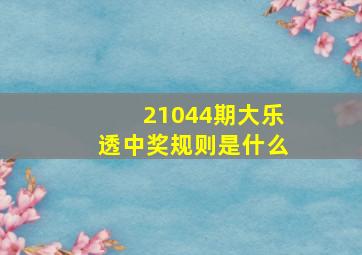 21044期大乐透中奖规则是什么